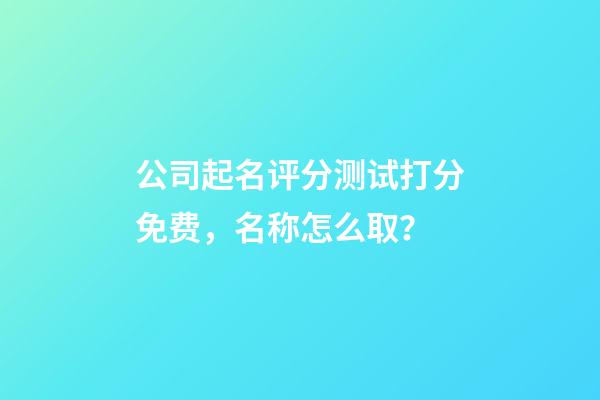 公司起名评分测试打分免费，名称怎么取?